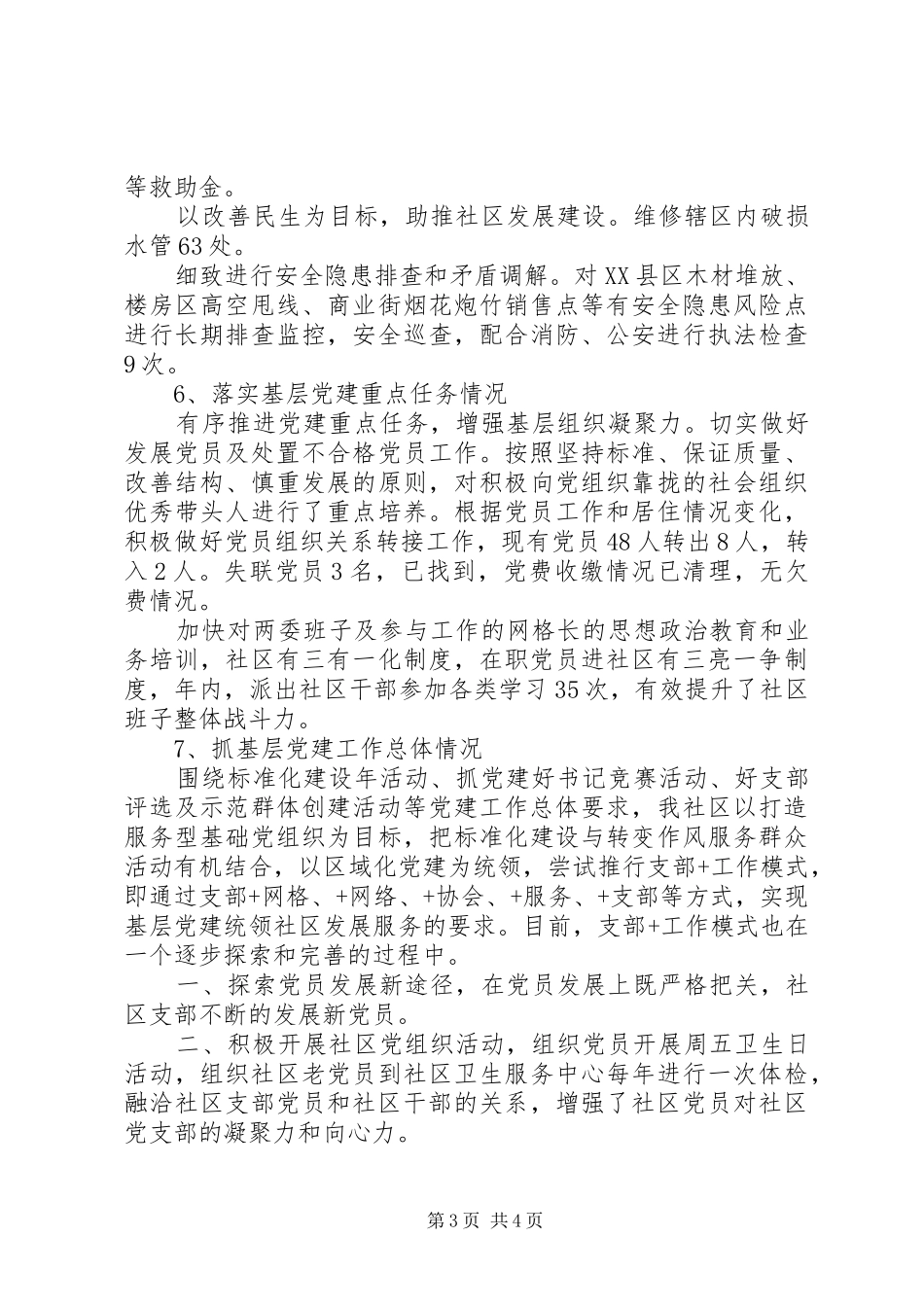 等救助金。

以改善民生为目标，助推社区发展建设。维修辖区内破损水管63处。

细致进行安全隐患排查和矛盾调解。对XX县区木材堆放、楼房区高空甩线、商业街烟花炮竹销售点等有安全隐患风险点进行长期排查监控，安全巡查，配合消防、公安进行执法检查9次。

6、落实基层党建重点任务情况

有序推进党建重点任务，增强基层组织凝聚力。切实做好发展党员及处置不合格党员工作。按照坚持标准、保证质量、改善结构、慎重发展的原则，对积极向党组织靠拢的社会组织优秀带头人进行了重点培养。根据党员工作和居住情况变化，积极做好党员组织关系转接工作，现有党员48人转出8人，转入2人。失联党员3名，已找到，党费收缴情况已清理，无欠费情况。

加快对两委班子及参与工作的网格长的思想政治教育和业务培训，社区有三有一化制度，在职党员进社区有三亮一争制度，年内，派出社区干部参加各类学习35次，有效提升了社区班子整体战斗力。

7、抓基层党建工作总体情况

围绕标准化建设年活动、抓党建好书记竞赛活动、好支部评选及示范群体创建活动等党建工作总体要求，我社区以打造服务型基础党组织为目标，把标准化建设与转变作风服务群众活动有机结合，以区域化党建为统领，尝试推行支部+工作模式，即通过支部+网格、+网络、+协会、+服务、+支部等方式，实现基层党建统领社区发展服务的要求。目前，支部+工作模式也在一个逐步探索和完善的过程中。

一、探索党员发展新途径，在党员发展上既严格把关，社区支部不断的发展新党员。

二、积极开展社区党组织活动，组织党员开展周五卫生日活动，组织社区老党员到社区卫生服务中心每年进行一次体检，融洽社区支部党员和社区干部的关系，增强了社区党员对社区党支部的凝聚力和向心力。

第3页 共4页